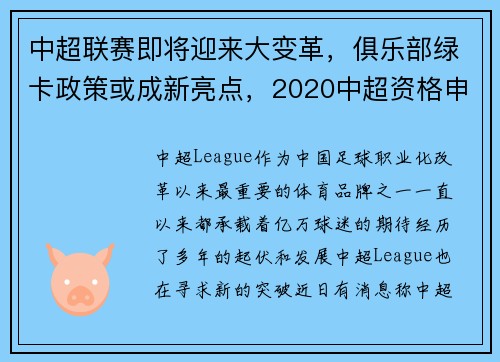 中超联赛即将迎来大变革，俱乐部绿卡政策或成新亮点，2020中超资格申

中超League作为中国足球职业化改革以来最重要的体育品牌之一一直以来都承载着亿万球迷的期待经历了多年的起伏和发展中超League也在寻求新的突破近日有消息称中超